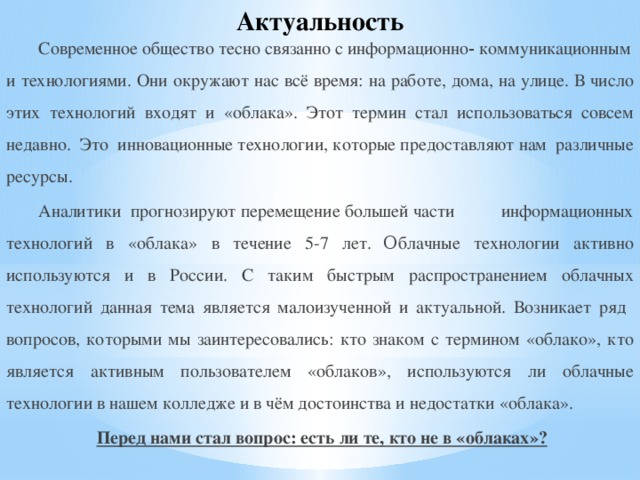 Актуальность

Современное общество тесно связанно с информационно- коммуникационным и технологиями. Они окружают нас всё время: на работе, дома, на улице. В число этих технологий входят и «облака». Этот термин стал использоваться совсем недавно. Это инновационные технологии, которые предоставляют нам различные ресурсы.

Аналитики прогнозируют перемещение большей части информационных технологий в «облака» в течение 5-7 лет. Облачные технологии активно используются и в России. С таким быстрым распространением облачных технологий данная тема является малоизученной и актуальной. Возникает ряд вопросов, которыми мы заинтересовались: кто знаком с термином «облако», кто является активным пользователем «облаков», используются ли облачные технологии в нашем колледже и в чём достоинства и недостатки «облака».

Перед нами стал вопрос: есть ли те, кто не в «облаках»?